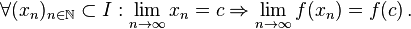 $\forall (x_n)_{n\in\mathbb{N}} \subset I : \lim_{n\to\infty} x_n = c \Rightarrow \lim_{n\to\infty} f(x_n) = f(c)\,.$